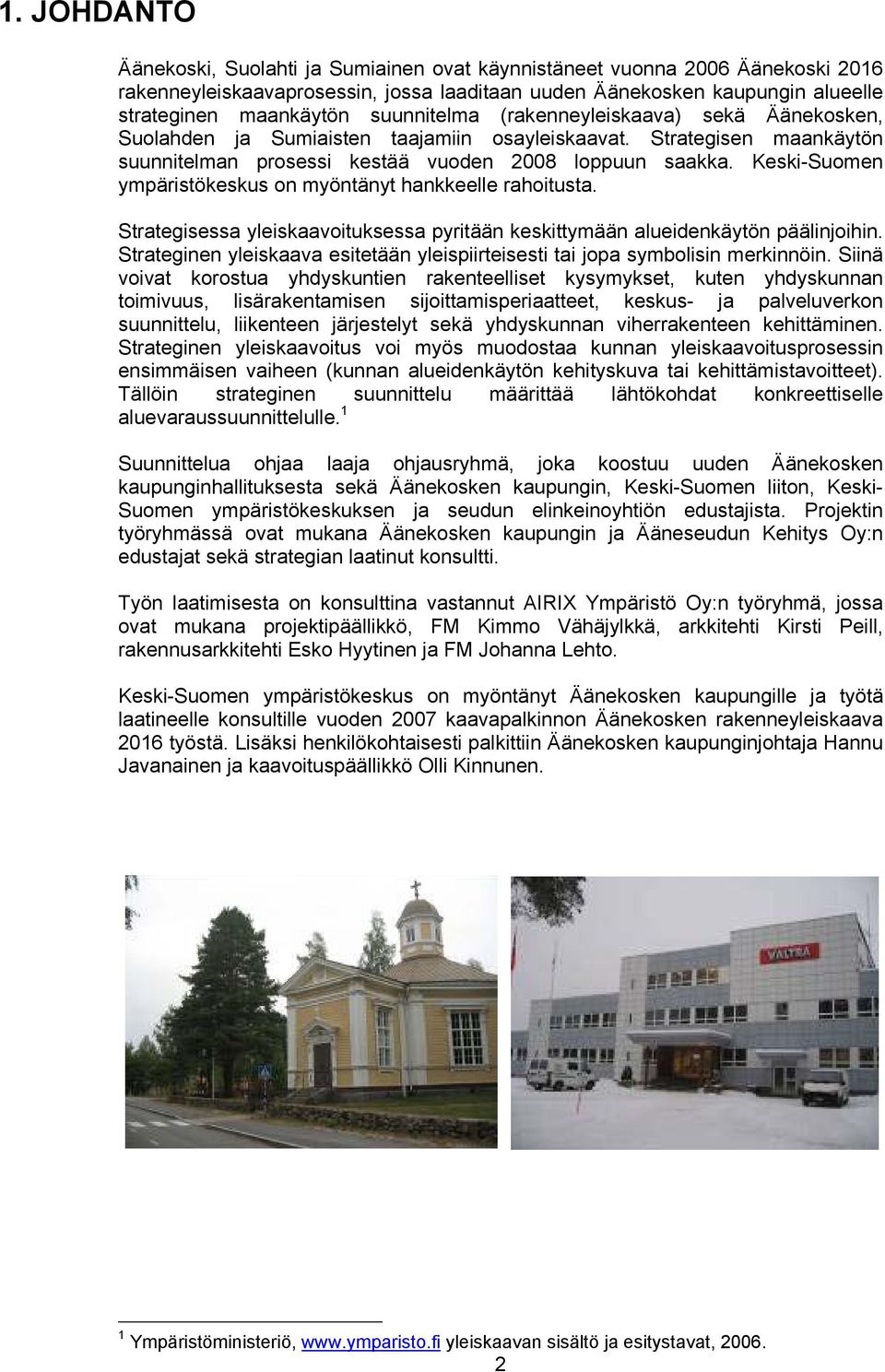 1. JOHDANTO

Äänekoski, Suolahti ja Sumiainen ovat käynnistäneet vuonna 2006 Äänekoski 2016 rakenneyleiskaavaprosessin, jossa laaditaan uuden Äänekosken kaupungin alueelle strateginen maankäytön suunnitelma (rakenneyleiskaava) sekä Äänekosken, Suolahden ja Sumiaisten taajamiin osayleiskaavat. Strategisen maankäytön suunnitelman prosessi kestää vuoden 2008 loppuun saakka. Keski-Suomen ympäristökeskus on myöntänyt hankkeelle rahoitusta.

Strategisessa yleiskaavoituksessa pyritään keskittymään alueidenkäytön päälinjoihin. Strateginen yleiskaava esitetään yleispiirteisesti tai jopa symbolisin merkinnöin. Siinä voivat korostua yhdyskuntien rakenteelliset kysymykset, kuten yhdyskunnan toimivuus, lisärakentamisen sijoittamisperiaatteet, keskus- ja palveluverkon suunnittelu, liikenteen järjestelyt sekä yhdyskunnan viherrakenteen kehittäminen. Strateginen yleiskaavoitus voi myös muodostaa kunnan yleiskaavoitusprosessin ensimmäisen vaiheen (kunnan alueidenkäytön kehityskuva tai kehittämistavoitteet). Tällöin strateginen suunnittelu määrittää lähtökohdat konkreettiselle aluevaraussuunnittelulle.$^1$

Suunnittelua ohjaa laaja ohjausryhmä, joka koostuu uuden Äänekosken kaupunginhallituksesta sekä Äänekosken kaupungin, Keski-Suomen liiton, Keski-Suomen ympäristökeskuksen ja seudun elinkeinoyhtiön edustajista. Projektin työryhmässä ovat mukana Äänekosken kaupungin ja Ääneseudun Kehitys Oy:n edustajat sekä strategian laatinut konsultti.

Työn laatimisesta on konsulttina vastannut AIRIX Ympäristö Oy:n työryhmä, jossa ovat mukana projektipäällikkö, FM Kimmo Vähäjylkkä, arkkitehti Kirsti Peill, rakennusarkkitehti Esko Hyytinen ja FM Johanna Lehto.

Keski-Suomen ympäristökeskus on myöntänyt Äänekosken kaupungille ja työtä laatineelle konsultille vuoden 2007 kaavapalkinnon Äänekosken rakenneyleiskaava 2016 työstä. Lisäksi henkilökohtaisesti palkittiin Äänekosken kaupunginjohtaja Hannu Javanainen ja kaavoituspäällikkö Olli Kinnunen.

VALTRA

$^1$ Ympäristöministeriö, www.ymparisto.fi yleiskaavan sisältö ja esitystavat, 2006.
2